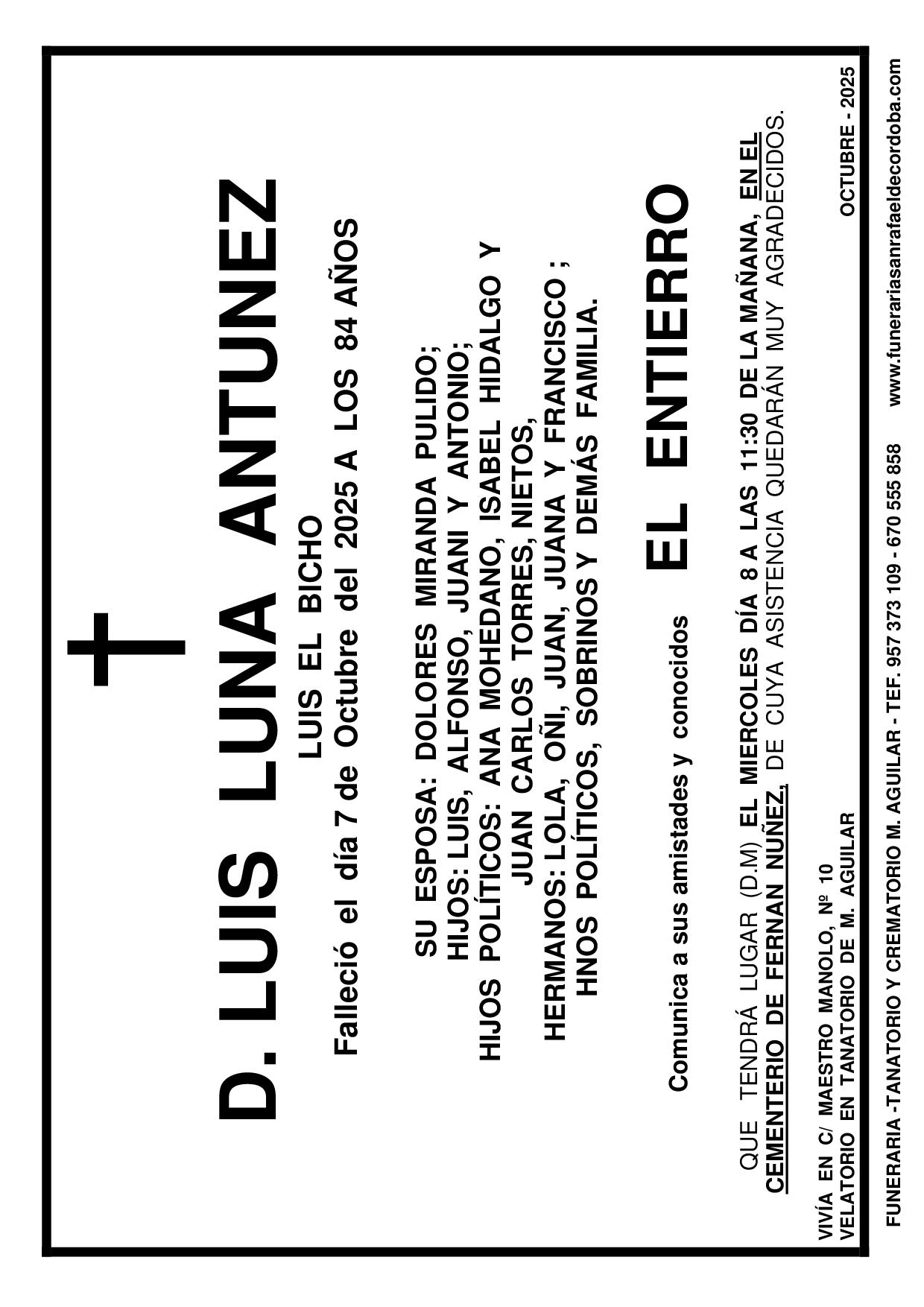 D. LUIS LUNA ANTUNEZ

LUIS EL BICHO

Falleció el día 7 de Octubre del 2025 A LOS 84 AÑOS

SU ESPOSA: DOLORES MIRANDA PULIDO;
HIJOS: LUIS, ALFONSO, JUANI Y ANTONIO;
HIJOS POLÍTICOS: ANA MOHEDANO, ISABEL HIDALGO Y
JUAN CARLOS TORRES, NIETOS,
HERMANOS: LOLA, OÑI, JUAN, JUANA Y FRANCISCO ;
HNOS POLÍTICOS, SOBRINOS Y DEMÁS FAMILIA.

Comunica a sus amistades y conocidos

EL ENTIERRO

QUE TENDRÁ LUGAR (D.M) EL MIERCOLES DÍA 8 A LAS 11:30 DE LA MAÑANA, EN EL CEMENTERIO DE FERNAN NUÑEZ, DE CUYA ASISTENCIA QUEDARÁN MUY AGRADECIDOS.

VIVÍA EN C/ MAESTRO MANOLO, Nº 10
VELATORIO EN TANATORIO DE M. AGUILAR

OCTUBRE - 2025

FUNERARIA -TANATORIO Y CREMATORIO M. AGUILAR - TEF. 957 373 109 - 670 555 858 www.funerariasanrafaeldecordoba.com